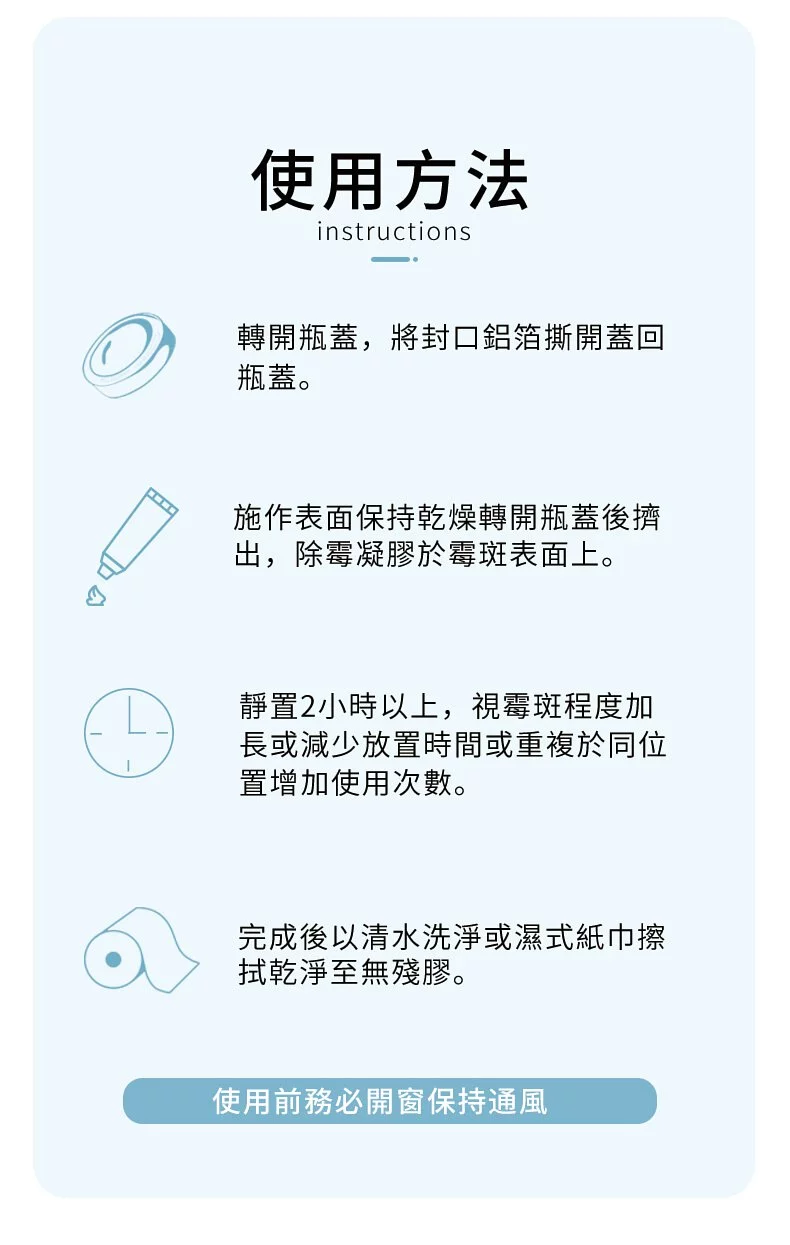 使用方法
instructions

轉開瓶蓋，將封口鋁箔撕開蓋回瓶蓋。

施作表面保持乾燥轉開瓶蓋後擠出，除霉凝膠於霉斑表面上。

靜置2小時以上，視霉斑程度加長或減少放置時間或重複於同位置增加使用次數。

完成後以清水洗淨或濕式紙巾擦拭乾淨至無殘膠。

使用前務必開窗保持通風